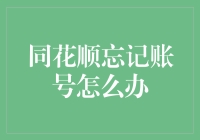 同花顺忘记账号怎么办